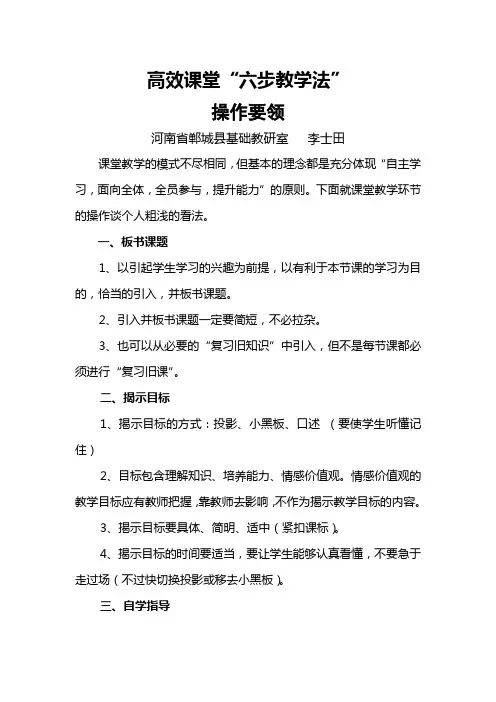 高效课堂“六步教学法”

操作要领

河南省郸城县基础教研室　李士田

课堂教学的模式不尽相同，但基本的理念都是充分体现“自主学习，面向全体，全员参与，提升能力”的原则。下面就课堂教学环节的操作谈个人粗浅的看法。

一、板书课题

1、以引起学生学习的兴趣为前提，以有利于本节课的学习为目的，恰当的引入，并板书课题。

2、引入并板书课题一定要简短，不必拉杂。

3、也可以从必要的“复习旧知识”中引入，但不是每节课都必须进行“复习旧课”。

二、揭示目标

1、揭示目标的方式：投影、小黑板、口述（要使学生听懂记住）

2、目标包含理解知识、培养能力、情感价值观。情感价值观的教学目标应有教师把握，靠教师去影响，不作为揭示教学目标的内容。

3、揭示目标要具体、简明、适中（紧扣课标）。

4、揭示目标的时间要适当，要让学生能够认真看懂，不要急于走过场（不过快切换投影或移去小黑板）。

三、自学指导